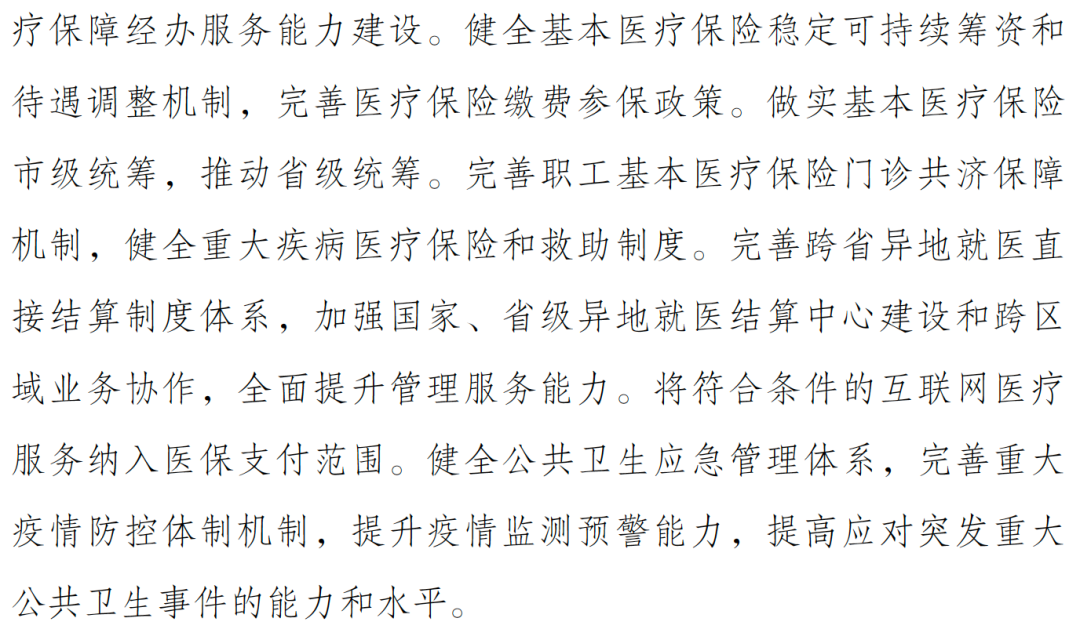 疗保障经办服务能力建设。健全基本医疗保险稳定可持续筹资和待遇调整机制，完善医疗保险缴费参保政策。做实基本医疗保险市级统筹，推动省级统筹。完善职工基本医疗保险门诊共济保障机制，健全重大疾病医疗保险和救助制度。完善跨省异地就医直接结算制度体系，加强国家、省级异地就医结算中心建设和跨区域业务协作，全面提升管理服务能力。将符合条件的互联网医疗服务纳入医保支付范围。健全公共卫生应急管理体系，完善重大疫情防控体制机制，提升疫情监测预警能力，提高应对突发重大公共卫生事件的能力和水平。